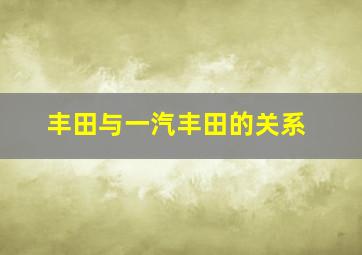 丰田与一汽丰田的关系